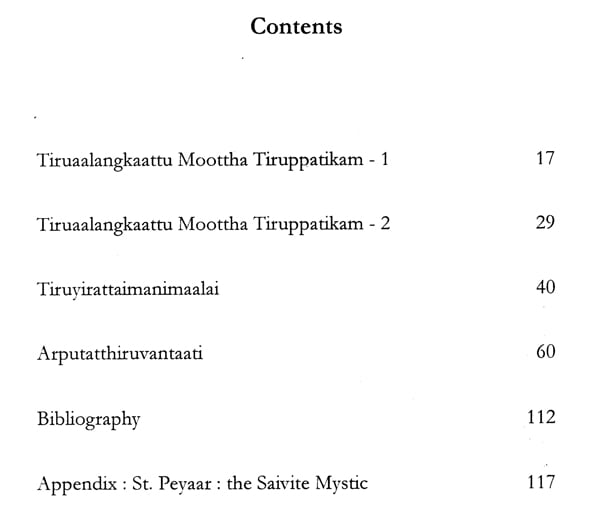 Contents

Tiruaalangkaattu Moottha Tiruppatikam - 1 17

Tiruaalangkaattu Moottha Tiruppatikam - 2 29

Tiruyirattaimanimaalai 40

Arputatthiruvantaati 60

Bibliography 112

Appendix : St. Peyaar : the Saivite Mystic 117